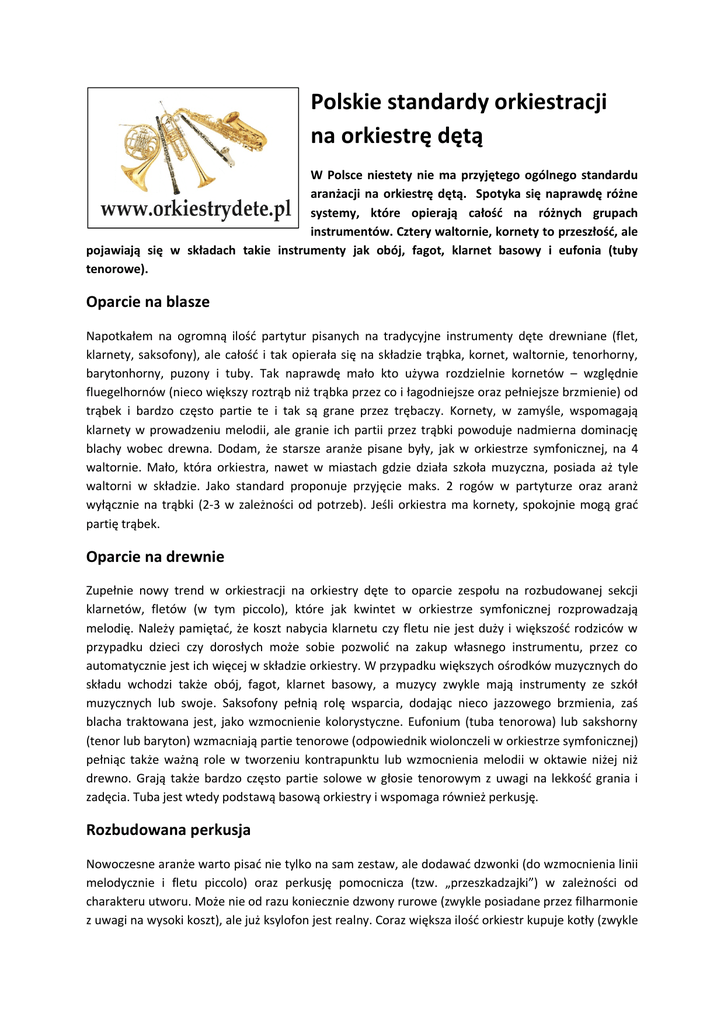 www.orkiestrydete.pl

Polskie standardy orkiestracji na orkiestrę dętą

W Polsce niestety nie ma przyjętego ogólnego standardu aranżacji na orkiestrę dętą. Spotyka się naprawdę różne systemy, które opierają całość na różnych grupach instrumentów. Cztery waltornie, kornety to przeszłość, ale pojawiają się w składach takie instrumenty jak obój, fagot, klarnet basowy i eufonia (tuby tenorowe).

Oparcie na blasze

Napotkałem na ogromną ilość partytur pisanych na tradycyjne instrumenty dęte drewniane (flet, klarnety, saksofony), ale całość i tak opierała się na składzie trąbka, kornet, waltornie, tenorhorny, barytonhorny, puzony i tuby. Tak naprawdę mało kto używa rozdzielnie kornetów – względnie fluegelhornów (nieco większy roztrąb niż trąbka przez co i łagodniejsze oraz pełniejsze brzmienie) od trąbek i bardzo często partie te i tak są grane przez trębaczy. Kornety, w zamyśle, wspomagają klarnety w prowadzeniu melodii, ale granie ich partii przez trąbki powoduje nadmierna dominację blachy wobec drewna. Dodam, że starsze aranże pisane były, jak w orkiestrze symfonicznej, na 4 waltornie. Mało, która orkiestra, nawet w miastach gdzie działa szkoła muzyczna, posiada aż tyle waltorni w składzie. Jako standard proponuje przyjęcie maks. 2 rogów w partyturze oraz aranż wyłącznie na trąbki (2-3 w zależności od potrzeb). Jeśli orkiestra ma kornety, spokojnie mogą grać partię trąbek.

Oparcie na drewnie

Zupełnie nowy trend w orkiestracji na orkiestry dęte to oparcie zespołu na rozbudowanej sekcji klarnetów, fletów (w tym piccolo), które jak kwintet w orkiestrze symfonicznej rozprowadzają melodię. Należy pamiętać, że koszt nabycia klarnetu czy fletu nie jest duży i większość rodziców w przypadku dzieci czy dorosłych może sobie pozwolić na zakup własnego instrumentu, przez co automatycznie jest ich więcej w składzie orkiestry. W przypadku większych ośrodków muzycznych do składu wchodzi także obój, fagot, klarnet basowy, a muzycy zwykle mają instrumenty ze szkół muzycznych lub swoje. Saksofony pełnią rolę wsparcia, dodając nieco jazzowego brzmienia, zaś blacha traktowana jest, jako wzmocnienie kolorystyczne. Eufonium (tuba tenorowa) lub sakshorny (tenor lub baryton) wzmacniają partie tenorowe (odpowiednik wiolonczeli w orkiestrze symfonicznej) pełniąc także ważną role w tworzeniu kontrapunktu lub wzmocnienia melodii w oktawie niżej niż drewno. Grają także bardzo często partie solowe w głosie tenorowym z uwagi na lekkość grania i zadęcia. Tuba jest wtedy podstawą basową orkiestry i wspomaga również perkusję.

Rozbudowana perkusja

Nowoczesne aranże warto pisać nie tylko na sam zestaw, ale dodawać dzwonki (do wzmocnienia linii melodycznie i fletu piccolo) oraz perkusję pomocnicza (tzw. „przeszkadzajki") w zależności od charakteru utworu. Może nie od razu koniecznie dzwony rurowe (zwykle posiadane przez filharmonie z uwagi na wysoki koszt), ale już ksylofon jest realny. Coraz większa ilość orkiestr kupuje kotły (zwykle